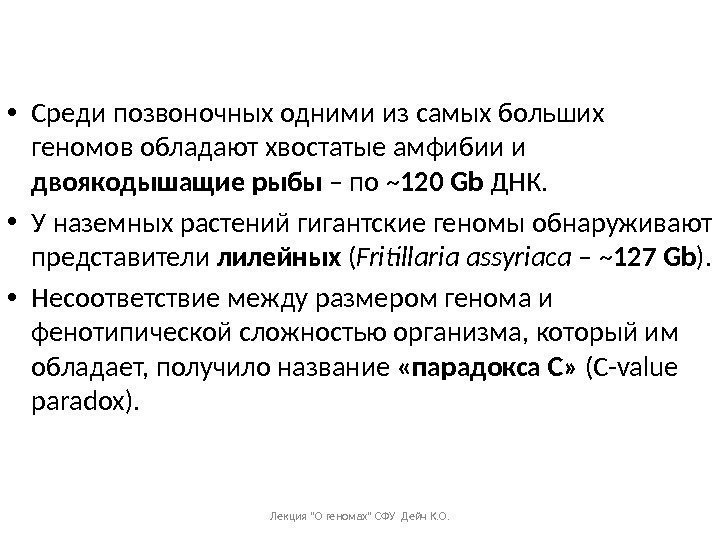 • Среди позвоночных одними из самых больших геномов обладают хвостатые амфибии и двоякодышащие рыбы – по ~120 Gb ДНК.

• У наземных растений гигантские геномы обнаруживают представители лилейных (Fritillaria assyriaca – ~127 Gb).

• Несоответствие между размером генома и фенотипической сложностью организма, который им обладает, получило название «парадокса С» (C-value paradox).

Лекция "О геномах" СФУ Дейн К.О.